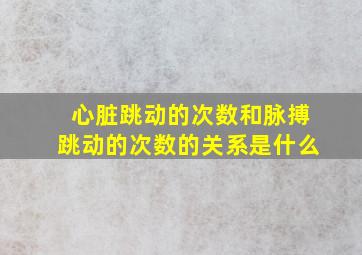 心脏跳动的次数和脉搏跳动的次数的关系是什么